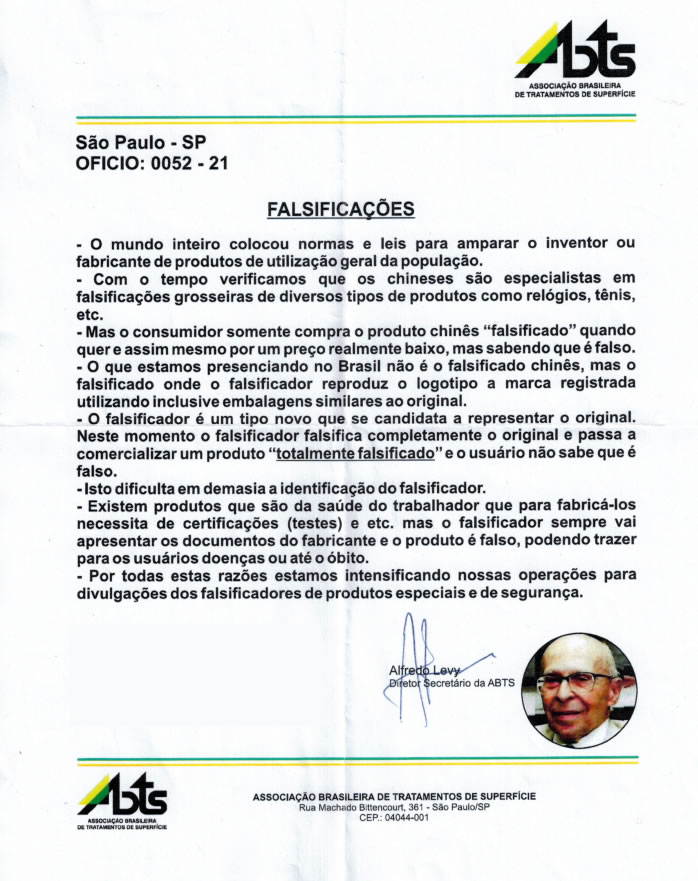 ABTS
ASSOCIAÇÃO BRASILEIRA DE TRATAMENTOS DE SUPERFÍCIE

São Paulo - SP
OFICIO: 0052 - 21

FALSIFICAÇÕES

- O mundo inteiro colocou normas e leis para amparar o inventor ou fabricante de produtos de utilização geral da população.
- Com o tempo verificamos que os chineses são especialistas em falsificações grosseiras de diversos tipos de produtos como relógios, tênis, etc.
- Mas o consumidor somente compra o produto chinês "falsificado" quando quer e assim mesmo por um preço realmente baixo, mas sabendo que é falso.
- O que estamos presenciando no Brasil não é o falsificado chinês, mas o falsificado onde o falsificador reproduz o logotipo a marca registrada utilizando inclusive embalagens similares ao original.
- O falsificador é um tipo novo que se candidata a representar o original. Neste momento o falsificador falsifica completamente o original e passa a comercializar um produto "totalmente falsificado" e o usuário não sabe que é falso.
- Isto dificulta em demasia a identificação do falsificador.
- Existem produtos que são da saúde do trabalhador que para fabricá-los necessita de certificações (testes) e etc. mas o falsificador sempre vai apresentar os documentos do fabricante e o produto é falso, podendo trazer para os usuários doenças ou até o óbito.
- Por todas estas razões estamos intensificando nossas operações para divulgações dos falsificadores de produtos especiais e de segurança.

Alfredo Levy
Diretor Secretário da ABTS

ABTS
ASSOCIAÇÃO BRASILEIRA DE TRATAMENTOS DE SUPERFÍCIE

ASSOCIAÇÃO BRASILEIRA DE TRATAMENTOS DE SUPERFÍCIE
Rua Machado Bittencourt, 361 - São Paulo/SP
CEP.: 04044-001